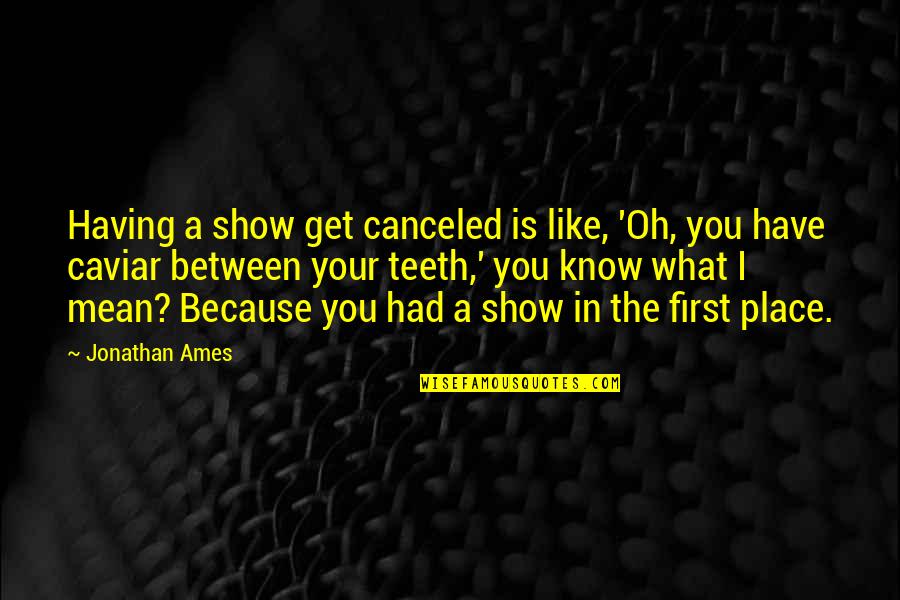 Having a show get canceled is like, 'Oh, you have caviar between your teeth,' you know what I mean? Because you had a show in the first place.

~ Jonathan Ames

WISEFAMOUSQUOTES.COM